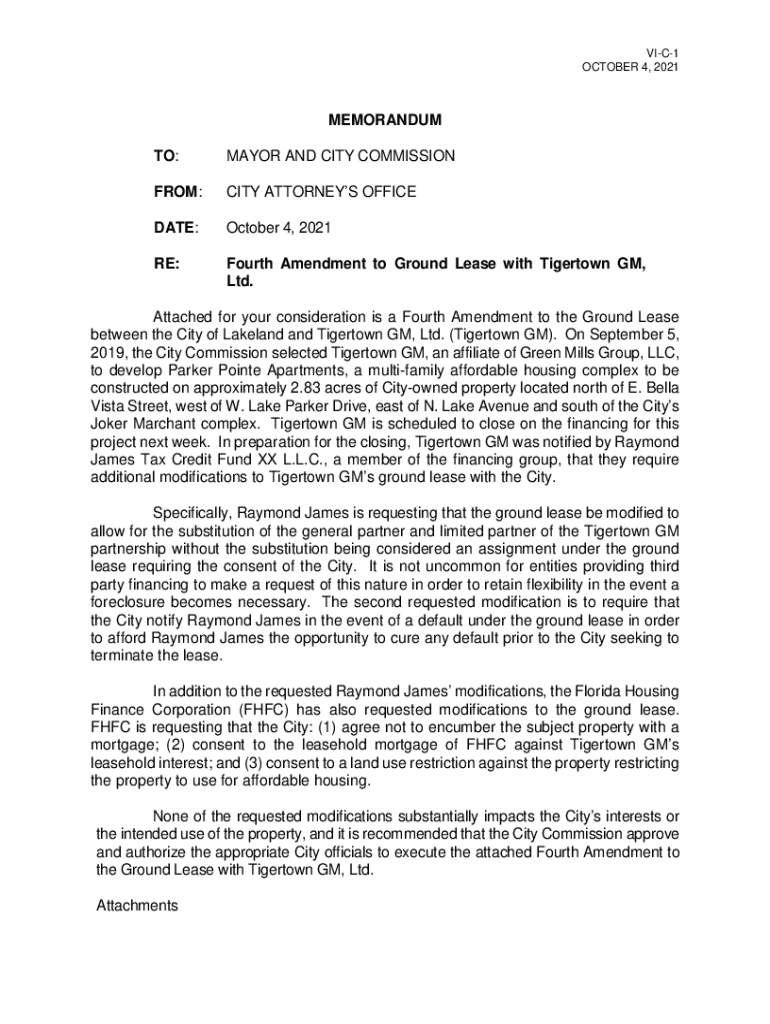 VI-C-1
OCTOBER 4, 2021

MEMORANDUM

TO: MAYOR AND CITY COMMISSION

FROM: CITY ATTORNEY'S OFFICE

DATE: October 4, 2021

RE: Fourth Amendment to Ground Lease with Tigertown GM, Ltd.

Attached for your consideration is a Fourth Amendment to the Ground Lease between the City of Lakeland and Tigertown GM, Ltd. (Tigertown GM). On September 5, 2019, the City Commission selected Tigertown GM, an affiliate of Green Mills Group, LLC, to develop Parker Pointe Apartments, a multi-family affordable housing complex to be constructed on approximately 2.83 acres of City-owned property located north of E. Bella Vista Street, west of W. Lake Parker Drive, east of N. Lake Avenue and south of the City's Joker Marchant complex. Tigertown GM is scheduled to close on the financing for this project next week. In preparation for the closing, Tigertown GM was notified by Raymond James Tax Credit Fund XX L.L.C., a member of the financing group, that they require additional modifications to Tigertown GM's ground lease with the City.

Specifically, Raymond James is requesting that the ground lease be modified to allow for the substitution of the general partner and limited partner of the Tigertown GM partnership without the substitution being considered an assignment under the ground lease requiring the consent of the City. It is not uncommon for entities providing third party financing to make a request of this nature in order to retain flexibility in the event a foreclosure becomes necessary. The second requested modification is to require that the City notify Raymond James in the event of a default under the ground lease in order to afford Raymond James the opportunity to cure any default prior to the City seeking to terminate the lease.

In addition to the requested Raymond James' modifications, the Florida Housing Finance Corporation (FHFC) has also requested modifications to the ground lease. FHFC is requesting that the City: (1) agree not to encumber the subject property with a mortgage; (2) consent to the leasehold mortgage of FHFC against Tigertown GM's leasehold interest; and (3) consent to a land use restriction against the property restricting the property to use for affordable housing.

None of the requested modifications substantially impacts the City's interests or the intended use of the property, and it is recommended that the City Commission approve and authorize the appropriate City officials to execute the attached Fourth Amendment to the Ground Lease with Tigertown GM, Ltd.

Attachments